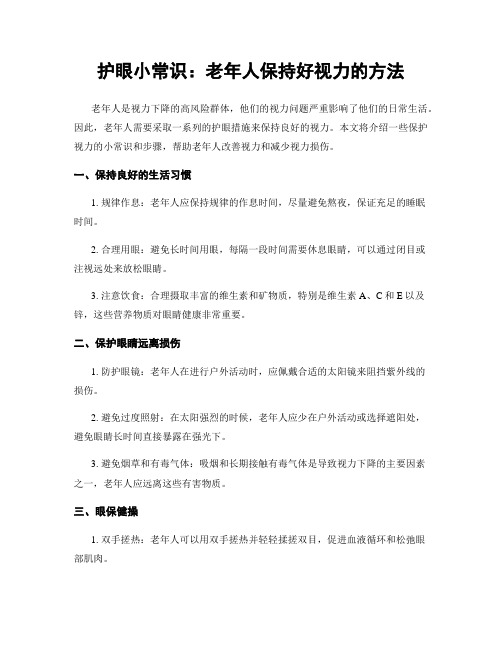 护眼小常识：老年人保持好视力的方法

老年人是视力下降的高风险群体，他们的视力问题严重影响了他们的日常生活。因此，老年人需要采取一系列的护眼措施来保持良好的视力。本文将介绍一些保护视力的小常识和步骤，帮助老年人改善视力和减少视力损伤。

一、保持良好的生活习惯

1. 规律作息：老年人应保持规律的作息时间，尽量避免熬夜，保证充足的睡眠时间。

2. 合理用眼：避免长时间用眼，每隔一段时间需要休息眼睛，可以通过闭目或注视远处来放松眼睛。

3. 注意饮食：合理摄取丰富的维生素和矿物质，特别是维生素 A、C 和 E 以及锌，这些营养物质对眼睛健康非常重要。

二、保护眼睛远离损伤

1. 防护眼镜：老年人在进行户外活动时，应佩戴合适的太阳镜来阻挡紫外线的损伤。

2. 避免过度照射：在太阳强烈的时候，老年人应少在户外活动或选择遮阳处，避免眼睛长时间直接暴露在强光下。

3. 避免烟草和有毒气体：吸烟和长期接触有毒气体是导致视力下降的主要因素之一，老年人应远离这些有害物质。

三、眼保健操

1. 双手搓热：老年人可以用双手搓热并轻轻揉搓双目，促进血液循环和松弛眼部肌肉。